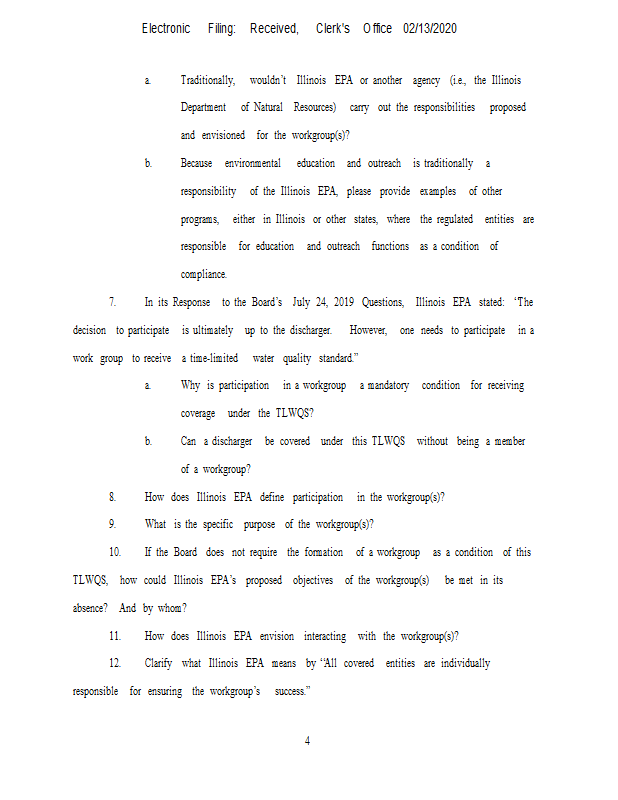 Electronic Filing: Received, Clerk's Office 02/13/2020

a. Traditionally, wouldn't Illinois EPA or another agency (i.e., the Illinois Department of Natural Resources) carry out the responsibilities proposed and envisioned for the workgroup(s)?

b. Because environmental education and outreach is traditionally a responsibility of the Illinois EPA, please provide examples of other programs, either in Illinois or other states, where the regulated entities are responsible for education and outreach functions as a condition of compliance.

7. In its Response to the Board's July 24, 2019 Questions, Illinois EPA stated: "The decision to participate is ultimately up to the discharger. However, one needs to participate in a work group to receive a time-limited water quality standard."

a. Why is participation in a workgroup a mandatory condition for receiving coverage under the TLWQS?

b. Can a discharger be covered under this TLWQS without being a member of a workgroup?

8. How does Illinois EPA define participation in the workgroup(s)?

9. What is the specific purpose of the workgroup(s)?

10. If the Board does not require the formation of a workgroup as a condition of this TLWQS, how could Illinois EPA's proposed objectives of the workgroup(s) be met in its absence? And by whom?

11. How does Illinois EPA envision interacting with the workgroup(s)?

12. Clarify what Illinois EPA means by "All covered entities are individually responsible for ensuring the workgroup's success."

4